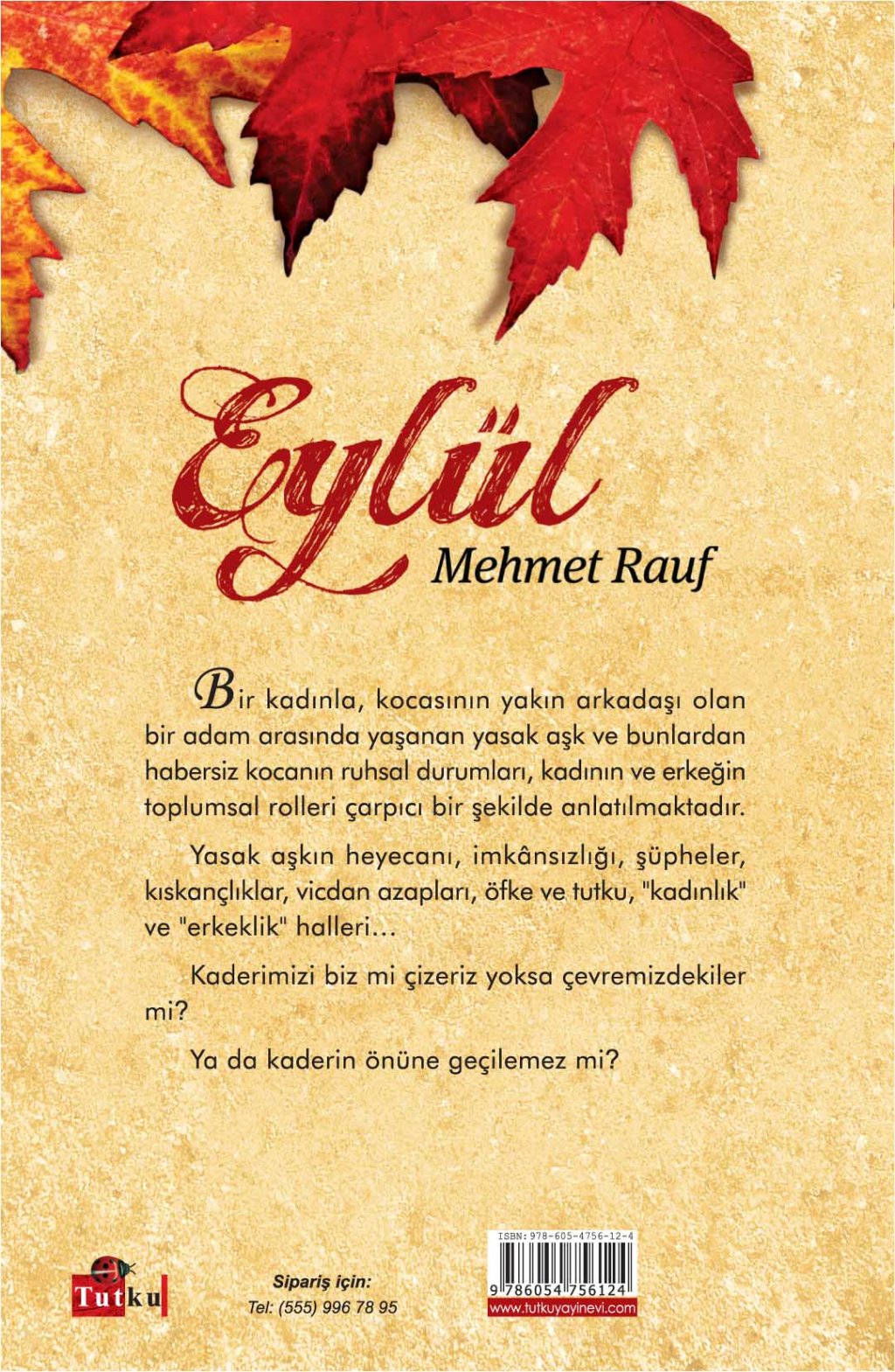 Eylül
Mehmet Rauf

Bir kadınla, kocasının yakın arkadaşı olan bir adam arasında yaşanan yasak aşk ve bunlardan habersiz kocanın ruhsal durumları, kadının ve erkeğin toplumsal rolleri çarpıcı bir şekilde anlatılmaktadır.

Yasak aşkın heyecanı, imkânsızlığı, şüpheler, kıskançlıklar, vicdan azapları, öfke ve tutku, "kadınlık" ve "erkeklik" halleri…

Kaderimizi biz mi çizeriz yoksa çevremizdekiler mi?

Ya da kaderin önüne geçilemez mi?

Tutku

Sipariş için:
Tel: (555) 996 78 95

ISBN: 978-605-4756-12-4
9 786054 756124
www.tutkuyayinevi.com